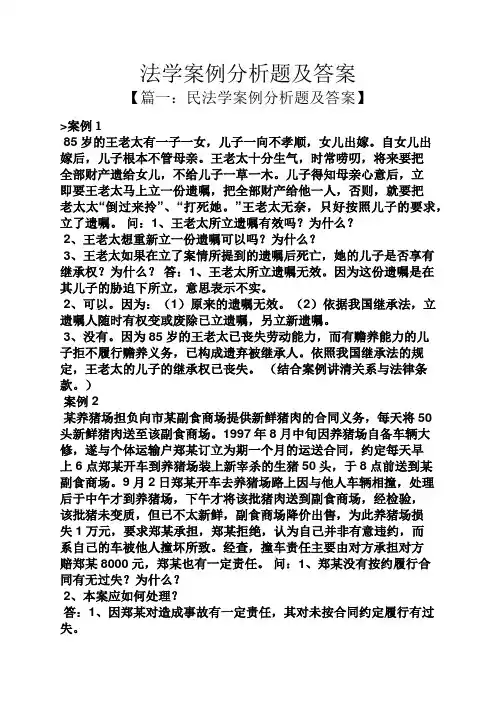 法学案例分析题及答案

【篇一：民法学案例分析题及答案】

>案例 1

85 岁的王老太有一子一女，儿子一向不孝顺，女儿出嫁。自女儿出嫁后，儿子根本不管母亲。王老太十分生气，时常唠叨，将来要把全部财产遗给女儿，不给儿子一草一木。儿子得知母亲心意后，立即要王老太马上立一份遗嘱，把全部财产给他一人，否则，就要把老太太“倒过来拎”、“打死她。”王老太无奈，只好按照儿子的要求，立了遗嘱。 问：1、王老太所立遗嘱有效吗？为什么？

2、王老太想重新立一份遗嘱可以吗？为什么？

3、王老太如果在立了案情所提到的遗嘱后死亡，她的儿子是否享有继承权？为什么？ 答：1、王老太所立遗嘱无效。因为这份遗嘱是在其儿子的胁迫下所立，意思表示不实。

2、可以。因为：（1）原来的遗嘱无效。（2）依据我国继承法，立遗嘱人随时有权变或废除已立遗嘱，另立新遗嘱。

3、没有。因为 85 岁的王老太已丧失劳动能力，而有赡养能力的儿子拒不履行赡养义务，已构成遗弃被继承人。依照我国继承法的规定，王老太的儿子的继承权已丧失。 （结合案例讲清关系与法律条款。）

案例 2

某养猪场担负向市某副食商场提供新鲜猪肉的合同义务，每天将 50 头新鲜猪肉送至该副食商场。1997 年 8 月中旬因养猪场自备车辆大修，遂与个体运输户郑某订立为期一个月的运送合同，约定每天早上 6 点郑某开车到养猪场装上新宰杀的生猪 50 头，于 8 点前送到某副食商场。9 月 2 日郑某开车去养猪场路上因与他人车辆相撞，处理后于中午才到养猪场，下午才将该批猪肉送到副食商场，经检验，该批猪未变质，但已不太新鲜，副食商场降价出售，为此养猪场损失 1 万元，要求郑某承担，郑某拒绝，认为自己并非有意违约，而系自己的车被他人撞坏所致。经查，撞车责任主要由对方承担对方赔郑某 8000 元，郑某也有一定责任。 问：1、郑某没有按约履行合同有无过失？为什么？

2、本案应如何处理？

答：1、因郑某对造成事故有一定责任，其对未按合同约定履行有过失。